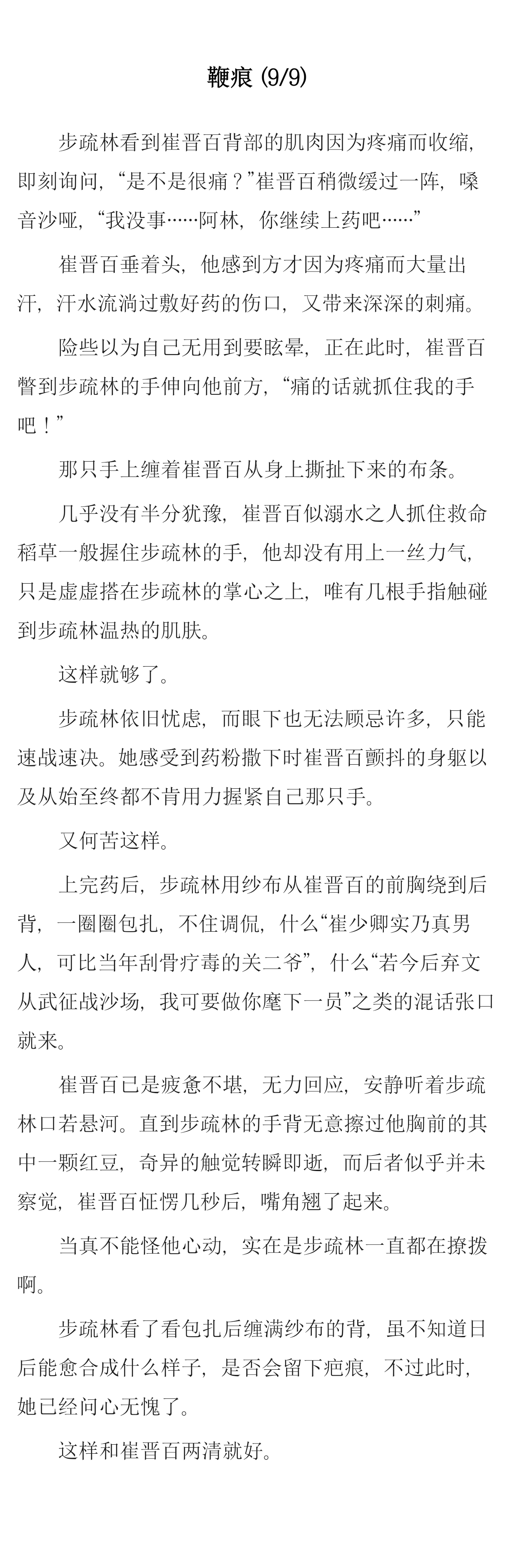 鞭痕 (9/9)

步疏林看到崔晋百背部的肌肉因为疼痛而收缩，即刻询问，“是不是很痛？”崔晋百稍微缓过一阵，嗓音沙哑，“我没事……阿林，你继续上药吧……”

崔晋百垂着头，他感到方才因为疼痛而大量出汗，汗水流淌过敷好药的伤口，又带来深深的刺痛。

险些以为自己无用到要眩晕，正在此时，崔晋百瞥到步疏林的手伸向他前方，“痛的话就抓住我的手吧！”

那只手上缠着崔晋百从身上撕扯下来的布条。

几乎没有半分犹豫，崔晋百似溺水之人抓住救命稻草一般握住步疏林的手，他却没有用上一丝力气，只是虚虚搭在步疏林的掌心之上，唯有几根手指触碰到步疏林温热的肌肤。

这样就够了。

步疏林依旧忧虑，而眼下也无法顾忌许多，只能速战速决。她感受到药粉撒下时崔晋百颤抖的身躯以及从始至终都不肯用力握紧自己那只手。

又何苦这样。

上完药后，步疏林用纱布从崔晋百的前胸绕到后背，一圈圈包扎，不住调侃，什么“崔少卿实乃真男人，可比当年刮骨疗毒的关二爷”，什么“若今后弃文从武征战沙场，我可要做你麾下一员”之类的混话张口就来。

崔晋百已是疲惫不堪，无力回应，安静听着步疏林口若悬河。直到步疏林的手背无意擦过他胸前的其中一颗红豆，奇异的触觉转瞬即逝，而后者似乎并未察觉，崔晋百怔愣几秒后，嘴角翘了起来。

当真不能怪他心动，实在是步疏林一直都在撩拨啊。

步疏林看了看包扎后缠满纱布的背，虽不知道日后能愈合成什么样子，是否会留下疤痕，不过此时，她已经问心无愧了。

这样和崔晋百两清就好。